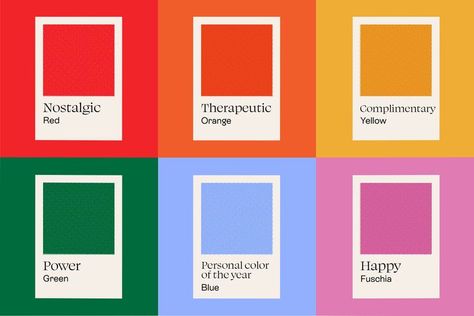 Nostalgic
Red

Therapeutic
Orange

Complimentary
Yellow

Power
Green

Personal color of the year
Blue

Happy
Fuschia